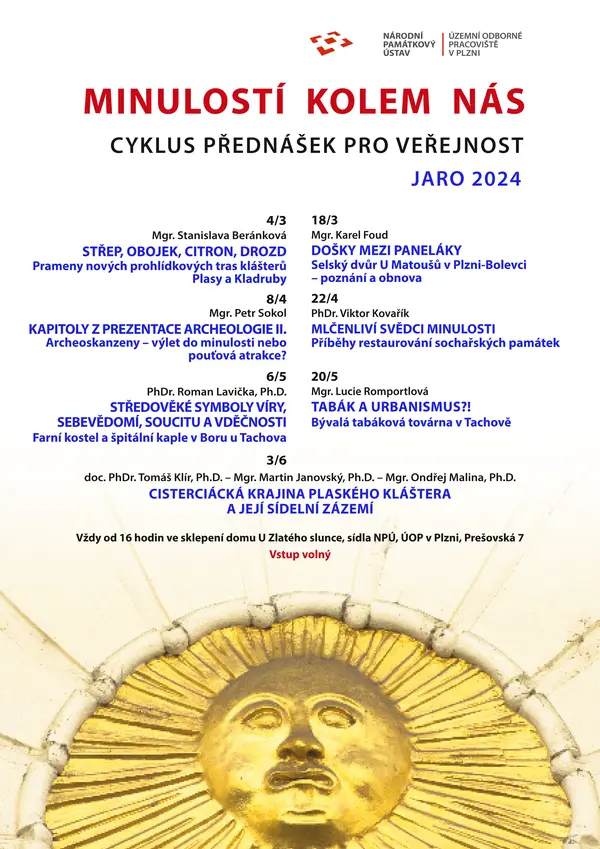 NÁRODNÍ PAMÁTKOVÝ ÚSTAV
ÚZEMNÍ ODBORNÉ PRACOVIŠTĚ V PLZNI

MINULOSTÍ KOLEM NÁS

CYKLUS PŘEDNÁŠEK PRO VEŘEJNOST

JARO 2024

4/3
Mgr. Stanislava Beránková
STŘEP, OBOJEK, CITRON, DROZD
Prameny nových prohlídkových tras klášterů Plasy a Kladruby

8/4
Mgr. Petr Sokol
KAPITOLY Z PREZENTACE ARCHEOLOGIE II.
Archeoskanzeny – výlet do minulosti nebo pouťová atrakce?

6/5
PhDr. Roman Lavička, Ph.D.
STŘEDOVĚKÉ SYMBOLY VÍRY, SEBEVĚDOMÍ, SOUCITU A VDĚČNOSTI
Farní kostel a špitální kaple v Boru u Tachova

18/3
Mgr. Karel Foud
DOŠKY MEZI PANELÁKY
Selský dvůr U Matoušů v Plzni-Bolevci – poznání a obnova

22/4
PhDr. Viktor Kovařík
MLČENLIVÍ SVĚDCI MINULOSTI
Příběhy restaurování sochařských památek

20/5
Mgr. Lucie Romportlová
TABÁK A URBANISMUS?!
Bývalá tabáková továrna v Tachově

3/6
doc. PhDr. Tomáš Klír, Ph.D. – Mgr. Martin Janovský, Ph.D. – Mgr. Ondřej Malina, Ph.D.
CISTERCIÁCKÁ KRAJINA PLASKÉHO KLÁŠTERA A JEJÍ SÍDELNÍ ZÁZEMÍ

Vždy od 16 hodin ve sklepení domu U Zlatého slunce, sídla NPÚ, ÚOP v Plzni, Prešovská 7
Vstup volný